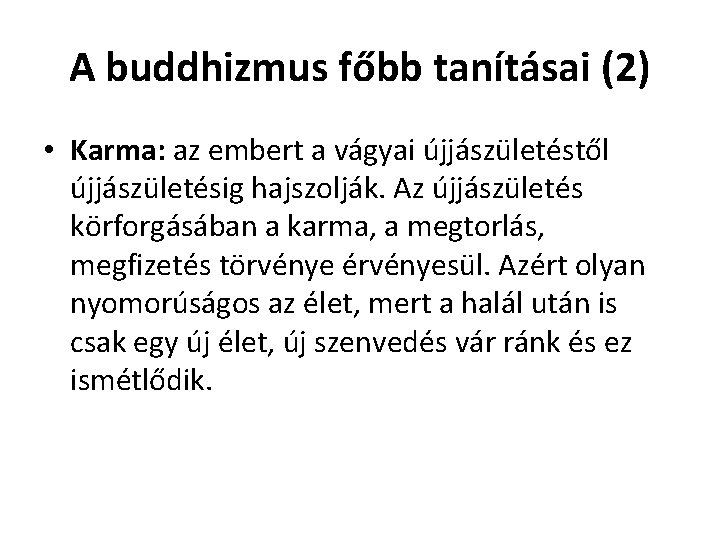 A buddhizmus főbb tanításai (2)

• Karma: az embert a vágyai újjászületéstől újjászületésig hajszolják. Az újjászületés körforgásában a karma, a megtorlás, megfizetés törvénye érvényesül. Azért olyan nyomorúságos az élet, mert a halál után is csak egy új élet, új szenvedés vár ránk és ez ismétlődik.